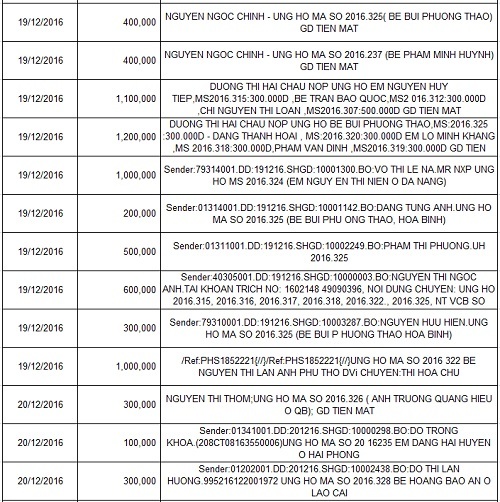 | | | |
|---|---|---|
| 19/12/2016 | 400,000 | NGUYEN NGOC CHINH - UNG HO MA SO 2016.325( BE BUI PHUONG THAO) GD TIEN MAT |
| 19/12/2016 | 400,000 | NGUYEN NGOC CHINH - UNG HO MA SO 2016.237 (BE PHAM MINH HUYNH) GD TIEN MAT |
| 19/12/2016 | 1,100,000 | DUONG THI HAI CHAU NOP UNG HO EM NGUYEN HUY TIEP,MS2016.315:300.000D ,BE TRAN BAO QUOC,MS2 016.312:300.000D ,CHI NGUYEN THI LOAN ,MS2016.307:500.000D GD TIEN MAT |
| 19/12/2016 | 1,200,000 | DUONG THI HAI CHAU NOP UNG HO BE BUI PHUONG THAO,MS:2016.325 :300.000D - DANG THANH HOAI , MS:2016.320:300.000D EM LO MINH KHANG ,MS 2016.318:300.000D,PHAM VAN DINH ,MS2016.319:300.000D GD TIEN |
| 19/12/2016 | 1,000,000 | Sender:79314001.DD:191216.SHGD:10001300.BO:VO THI LE NA.MR NXP UNG HO MS 2016.324 (EM NGUY EN THI NIEN O DA NANG) |
| 19/12/2016 | 200,000 | Sender:01314001.DD:191216.SHGD:10001142.BO:DANG TUNG ANH.UNG HO MA SO 2016.325 (BE BUI PHU ONG THAO, HOA BINH) |
| 19/12/2016 | 500,000 | Sender:01311001.DD:191216.SHGD:10002249.BO:PHAM THI PHUONG.UH 2016.325 |
| 19/12/2016 | 600,000 | Sender:40305001.DD:191216.SHGD:10000003.BO:NGUYEN THI NGOC ANH.TAI KHOAN TRICH NO: 1602148 49090396, NOI DUNG CHUYEN: UNG HO 2016.315, 2016.316, 2016.317, 2016.318, 2016.322., 2016.325, NT VCB SO |
| 19/12/2016 | 300,000 | Sender:79310001.DD:191216.SHGD:10003287.BO:NGUYEN HUU HIEN.UNG HO MA SO 2016.325 (BE BUI P HUONG THAO HOA BINH) |
| 19/12/2016 | 1,000,000 | /Ref:PHS1852221{//}/Ref:PHS1852221{//}UNG HO MA SO 2016 322 BE NGUYEN THI LAN ANH PHU THO DVi CHUYEN:THI HOA CHU |
| 20/12/2016 | 300,000 | NGUYEN THI THOM;UNG HO MA SO 2016.326 ( ANH TRUONG QUANG HIEU O QB); GD TIEN MAT |
| 20/12/2016 | 100,000 | Sender:01341001.DD:201216.SHGD:10000298.BO:DO TRONG KHOA.(208CT08163550006)UNG HO MA SO 20 16235 EM DANG HAI HUYEN O HAI PHONG |
| 20/12/2016 | 300,000 | Sender:01202001.DD:201216.SHGD:10002438.BO:DO THI LAN HUONG.995216122001972 UNG HO MA SO 2016.328 BE HOANG BAO AN O LAO CAI |